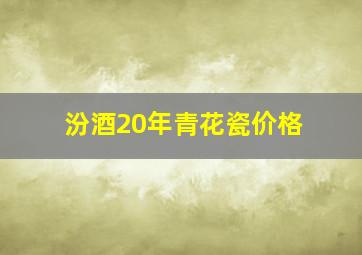 汾酒20年青花瓷价格